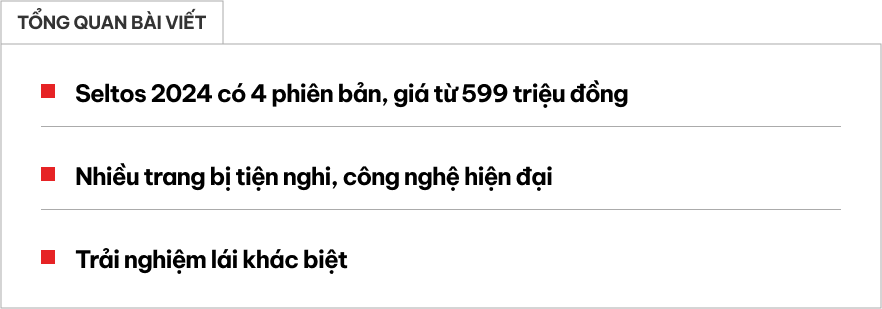 TỔNG QUAN BÀI VIẾT

Seltos 2024 có 4 phiên bản, giá từ 599 triệu đồng

Nhiều trang bị tiện nghi, công nghệ hiện đại

Trải nghiệm lái khác biệt